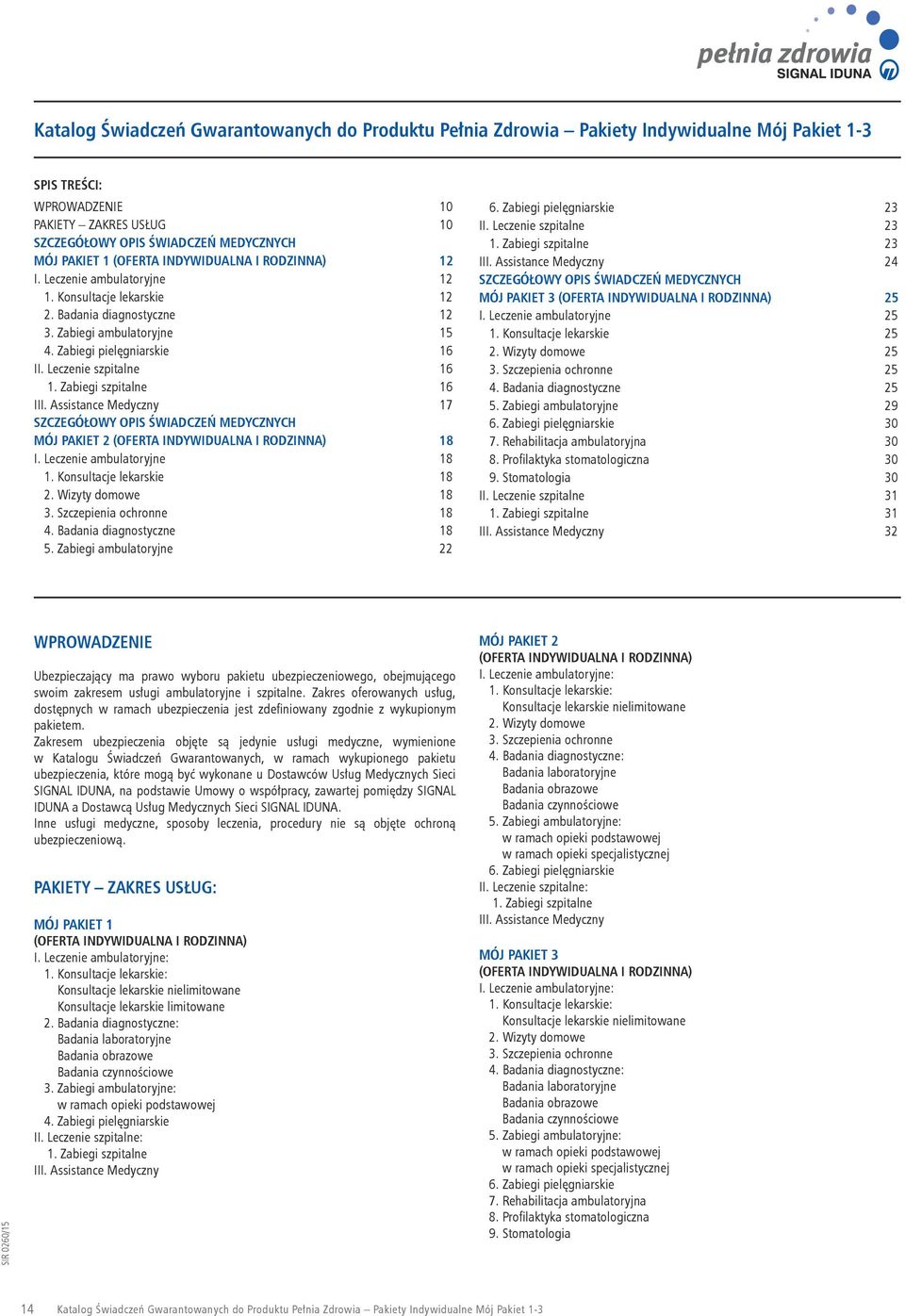 pełnia zdrowia
SIGNAL IDUNA

Katalog Świadczeń Gwarantowanych do Produktu Pełnia Zdrowia – Pakiety Indywidualne Mój Pakiet 1-3

SPIS TREŚCI:

WPROWADZENIE 10
PAKIETY – ZAKRES USŁUG 10
SZCZEGÓŁOWY OPIS ŚWIADCZEŃ MEDYCZNYCH
MÓJ PAKIET 1 (OFERTA INDYWIDUALNA I RODZINNA) 12
I. Leczenie ambulatoryjne 12
1. Konsultacje lekarskie 12
2. Badania diagnostyczne 12
3. Zabiegi ambulatoryjne 15
4. Zabiegi pielęgniarskie 16
II. Leczenie szpitalne 16
1. Zabiegi szpitalne 16
III. Assistance Medyczny 17
SZCZEGÓŁOWY OPIS ŚWIADCZEŃ MEDYCZNYCH
MÓJ PAKIET 2 (OFERTA INDYWIDUALNA I RODZINNA) 18
I. Leczenie ambulatoryjne 18
1. Konsultacje lekarskie 18
2. Wizyty domowe 18
3. Szczepienia ochronne 18
4. Badania diagnostyczne 18
5. Zabiegi ambulatoryjne 22

6. Zabiegi pielęgniarskie 23
II. Leczenie szpitalne 23
1. Zabiegi szpitalne 23
III. Assistance Medyczny 24
SZCZEGÓŁOWY OPIS ŚWIADCZEŃ MEDYCZNYCH
MÓJ PAKIET 3 (OFERTA INDYWIDUALNA I RODZINNA) 25
I. Leczenie ambulatoryjne 25
1. Konsultacje lekarskie 25
2. Wizyty domowe 25
3. Szczepienia ochronne 25
4. Badania diagnostyczne 25
5. Zabiegi ambulatoryjne 29
6. Zabiegi pielęgniarskie 30
7. Rehabilitacja ambulatoryjna 30
8. Profilaktyka stomatologiczna 30
9. Stomatologia 30
II. Leczenie szpitalne 31
1. Zabiegi szpitalne 31
III. Assistance Medyczny 32

WPROWADZENIE

Ubezpieczający ma prawo wyboru pakietu ubezpieczeniowego, obejmującego swoim zakresem usługi ambulatoryjne i szpitalne. Zakres oferowanych usług, dostępnych w ramach ubezpieczenia jest zdefiniowany zgodnie z wykupionym pakietem.
Zakresem ubezpieczenia objęte są jedynie usługi medyczne, wymienione w Katalogu Świadczeń Gwarantowanych, w ramach wykupionego pakietu ubezpieczenia, które mogą być wykonane u Dostawców Usług Medycznych Sieci SIGNAL IDUNA, na podstawie Umowy o współpracy, zawartej pomiędzy SIGNAL IDUNA a Dostawcą Usług Medycznych Sieci SIGNAL IDUNA.
Inne usługi medyczne, sposoby leczenia, procedury nie są objęte ochroną ubezpieczeniową.

PAKIETY – ZAKRES USŁUG:

MÓJ PAKIET 1
(OFERTA INDYWIDUALNA I RODZINNA)
I. Leczenie ambulatoryjne:
1. Konsultacje lekarskie:
Konsultacje lekarskie nielimitowane
Konsultacje lekarskie limitowane
2. Badania diagnostyczne:
Badania laboratoryjne
Badania obrazowe
Badania czynnościowe
3. Zabiegi ambulatoryjne:
w ramach opieki podstawowej
4. Zabiegi pielęgniarskie
II. Leczenie szpitalne:
1. Zabiegi szpitalne
III. Assistance Medyczny

MÓJ PAKIET 2
(OFERTA INDYWIDUALNA I RODZINNA)
I. Leczenie ambulatoryjne:
1. Konsultacje lekarskie:
Konsultacje lekarskie nielimitowane
2. Wizyty domowe
3. Szczepienia ochronne
4. Badania diagnostyczne:
Badania laboratoryjne
Badania obrazowe
Badania czynnościowe
5. Zabiegi ambulatoryjne:
w ramach opieki podstawowej
w ramach opieki specjalistycznej
6. Zabiegi pielęgniarskie
II. Leczenie szpitalne:
1. Zabiegi szpitalne
III. Assistance Medyczny

MÓJ PAKIET 3
(OFERTA INDYWIDUALNA I RODZINNA)
I. Leczenie ambulatoryjne:
1. Konsultacje lekarskie:
Konsultacje lekarskie nielimitowane
2. Wizyty domowe
3. Szczepienia ochronne
4. Badania diagnostyczne:
Badania laboratoryjne
Badania obrazowe
Badania czynnościowe
5. Zabiegi ambulatoryjne:
w ramach opieki podstawowej
w ramach opieki specjalistycznej
6. Zabiegi pielęgniarskie
7. Rehabilitacja ambulatoryjna
8. Profilaktyka stomatologiczna
9. Stomatologia

SIR 0260/15

14 Katalog Świadczeń Gwarantowanych do Produktu Pełnia Zdrowia – Pakiety Indywidualne Mój Pakiet 1-3